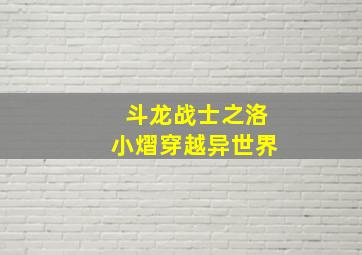 斗龙战士之洛
小熠穿越异世界